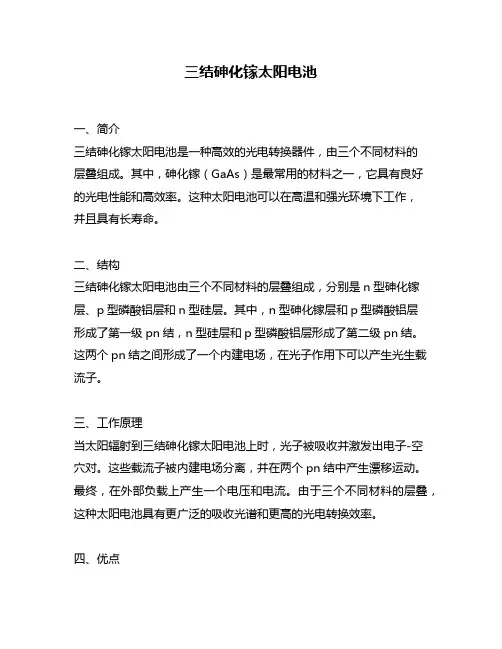 三结砷化镓太阳电池

一、简介
三结砷化镓太阳电池是一种高效的光电转换器件，由三个不同材料的层叠组成。其中，砷化镓（GaAs）是最常用的材料之一，它具有良好的光电性能和高效率。这种太阳电池可以在高温和强光环境下工作，并且具有长寿命。

二、结构
三结砷化镓太阳电池由三个不同材料的层叠组成，分别是 n 型砷化镓层、p 型磷酸铝层和 n 型硅层。其中，n 型砷化镓层和 p 型磷酸铝层形成了第一级 pn 结，n 型硅层和 p 型磷酸铝层形成了第二级 pn 结。这两个 pn 结之间形成了一个内建电场，在光子作用下可以产生光生载流子。

三、工作原理
当太阳辐射到三结砷化镓太阳电池上时，光子被吸收并激发出电子-空穴对。这些载流子被内建电场分离，并在两个 pn 结中产生漂移运动。最终，在外部负载上产生一个电压和电流。由于三个不同材料的层叠，这种太阳电池具有更广泛的吸收光谱和更高的光电转换效率。

四、优点